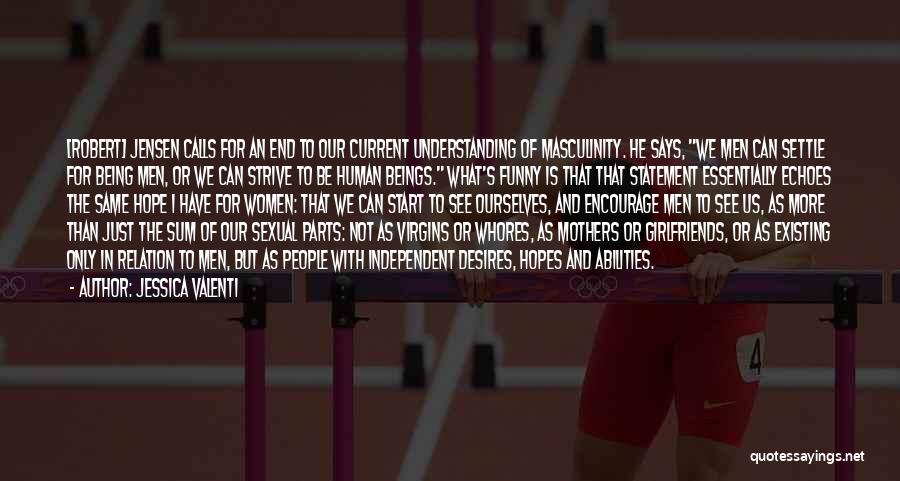 [ROBERT] JENSEN CALLS FOR AN END TO OUR CURRENT UNDERSTANDING OF MASCULINITY. HE SAYS, "WE MEN CAN SETTLE FOR BEING MEN, OR WE CAN STRIVE TO BE HUMAN BEINGS." WHAT'S FUNNY IS THAT THAT STATEMENT ESSENTIALLY ECHOES THE SAME HOPE I HAVE FOR WOMEN: THAT WE CAN START TO SEE OURSELVES, AND ENCOURAGE MEN TO SEE US, AS MORE THAN JUST THE SUM OF OUR SEXUAL PARTS: NOT AS VIRGINS OR WHORES, AS MOTHERS OR GIRLFRIENDS, OR AS EXISTING ONLY IN RELATION TO MEN, BUT AS PEOPLE WITH INDEPENDENT DESIRES, HOPES AND ABILITIES.

- AUTHOR: JESSICA VALENTI

4

quotessayings.net